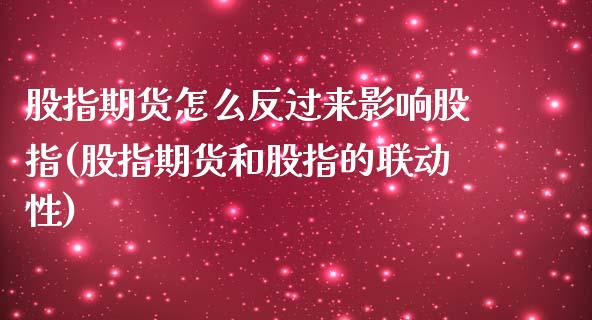 股指期货怎么反过来影响股指(股指期货和股指的联动性)